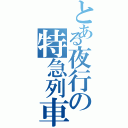 とある夜行の特急列車